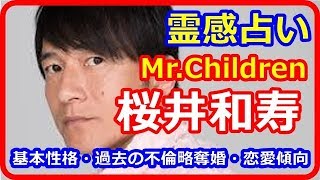 霊感占い

Mr.Children

桜井和寿

基本性格・過去の不倫略奪婚・恋愛傾向